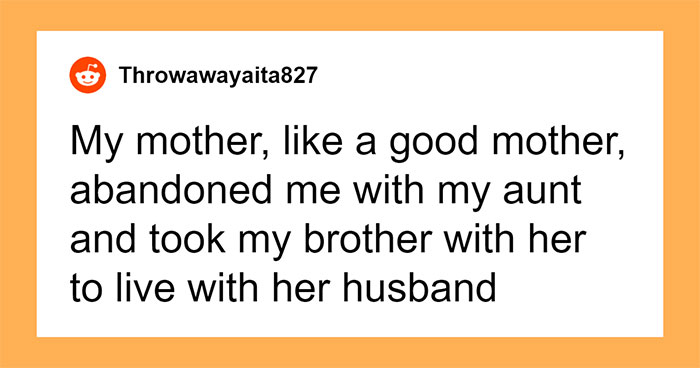 Throwawayaita827

My mother, like a good mother, abandoned me with my aunt and took my brother with her to live with her husband